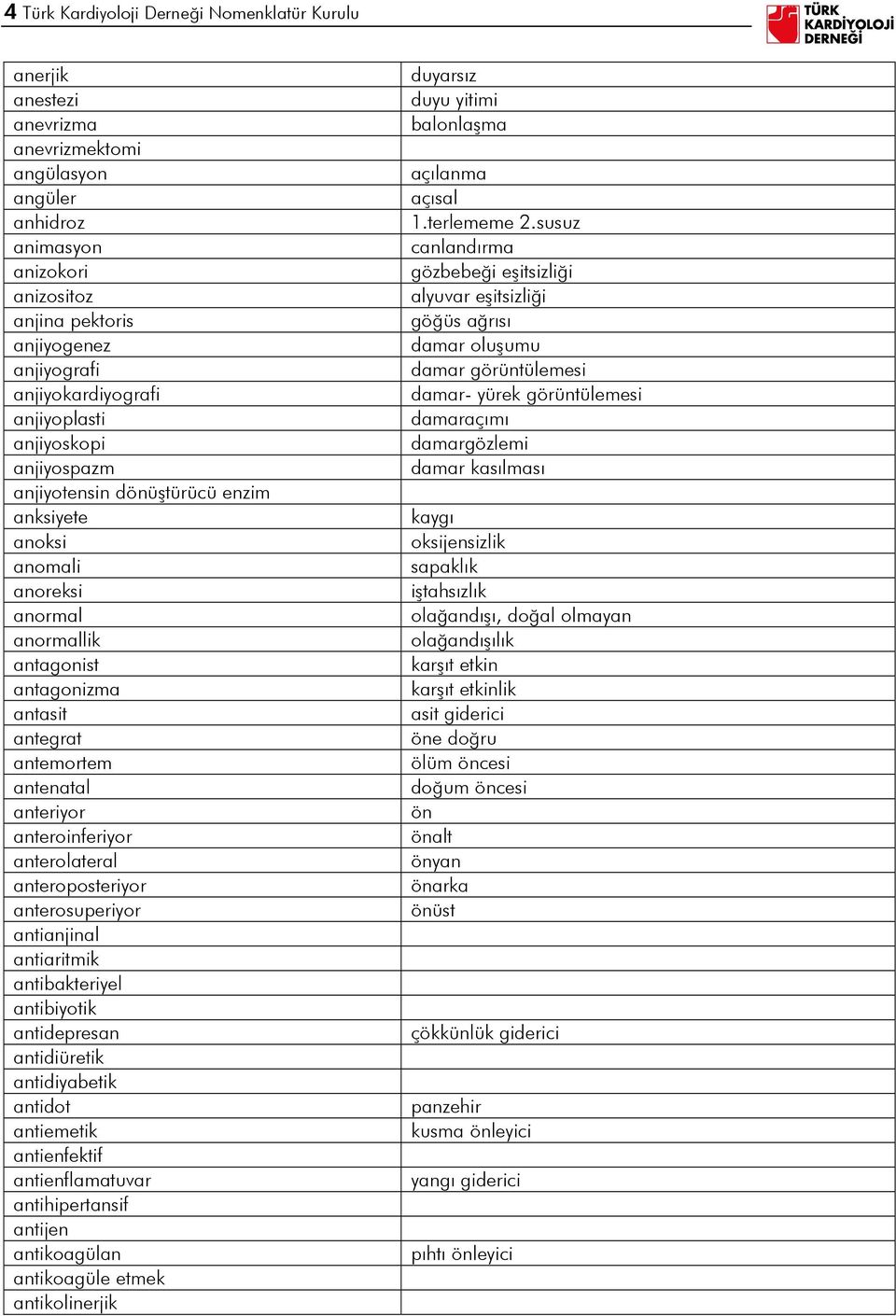 4 Türk Kardiyoloji Derneği Nomenklatür Kurulu

TÜRK KARDİYOLOJİ DERNEĞİ

| | |
|---|---|
| anerjik | duyarsız |
| anestezi | duyu yitimi |
| anevrizma | balonlaşma |
| anevrizmektomi | |
| angülasyon | açılanma |
| angüler | açısal |
| anhidroz | 1.terlememe 2.susuz |
| animasyon | canlandırma |
| anizokori | gözbebeği eşitsizliği |
| anizositoz | alyuvar eşitsizliği |
| anjina pektoris | göğüs ağrısı |
| anjiyogenez | damar oluşumu |
| anjiyografi | damar görüntülemesi |
| anjiyokardiyografi | damar- yürek görüntülemesi |
| anjiyoplasti | damaraçımı |
| anjiyoskopi | damargözlemi |
| anjiyospazm | damar kasılması |
| anjiyotensin dönüştürücü enzim | |
| anksiyete | kaygı |
| anoksi | oksijensizlik |
| anomali | sapaklık |
| anoreksi | iştahsızlık |
| anormal | olağandışı, doğal olmayan |
| anormallik | olağandışılık |
| antagonist | karşıt etkin |
| antagonizma | karşıt etkinlik |
| antasit | asit giderici |
| antegrat | öne doğru |
| antemortem | ölüm öncesi |
| antenatal | doğum öncesi |
| anteriyor | ön |
| anteroinferiyor | önalt |
| anterolateral | önyan |
| anteroposteriyor | önarka |
| anterosuperiyor | önüst |
| antianjinal | |
| antiaritmik | |
| antibakteriyel | |
| antibiyotik | |
| antidepresan | çökkünlük giderici |
| antidiüretik | |
| antidiyabetik | |
| antidot | panzehir |
| antiemetik | kusma önleyici |
| antienfektif | |
| antienflamatuvar | yangı giderici |
| antihipertansif | |
| antijen | |
| antikoagülan | pıhtı önleyici |
| antikoagüle etmek | |
| antikolinerjik | |